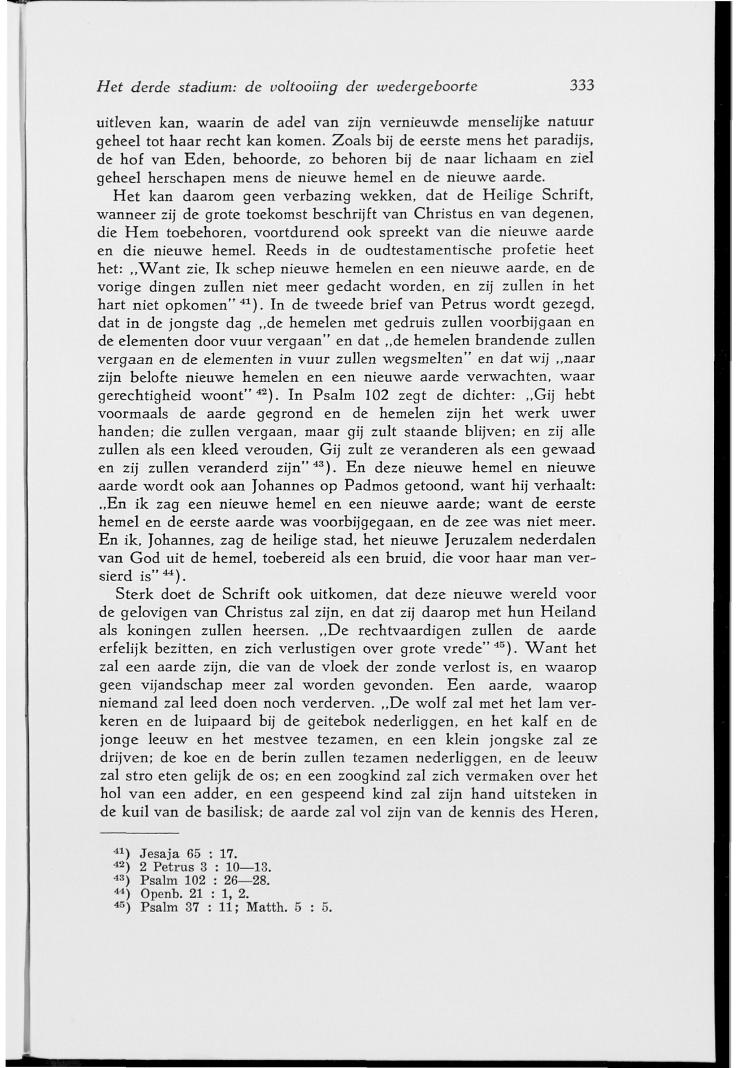 Het derde stadium: de voltooiing der wedergeboorte 333

uitleven kan, waarin de adel van zijn vernieuwde menselijke natuur geheel tot haar recht kan komen. Zoals bij de eerste mens het paradijs, de hof van Eden, behoorde, zo behoren bij de naar lichaam en ziel geheel herschapen mens de nieuwe hemel en de nieuwe aarde.

Het kan daarom geen verbazing wekken, dat de Heilige Schrift, wanneer zij de grote toekomst beschrijft van Christus en van degenen, die Hem toebehoren, voortdurend ook spreekt van die nieuwe aarde en die nieuwe hemel. Reeds in de oudtestamentische profetie heet het: „Want zie, Ik schep nieuwe hemelen en een nieuwe aarde, en de vorige dingen zullen niet meer gedacht worden, en zij zullen in het hart niet opkomen" $^{41}$). In de tweede brief van Petrus wordt gezegd, dat in de jongste dag „de hemelen met gedruis zullen voorbijgaan en de elementen door vuur vergaan" en dat „de hemelen brandende zullen vergaan en de elementen in vuur zullen wegsmelten" en dat wij „naar zijn belofte nieuwe hemelen en een nieuwe aarde verwachten, waar gerechtigheid woont" $^{42}$). In Psalm 102 zegt de dichter: „Gij hebt voormaals de aarde gegrond en de hemelen zijn het werk uwer handen; die zullen vergaan, maar gij zult staande blijven; en zij alle zullen als een kleed verouden, Gij zult ze veranderen als een gewaad en zij zullen veranderd zijn" $^{43}$). En deze nieuwe hemel en nieuwe aarde wordt ook aan Johannes op Padmos getoond, want hij verhaalt: „En ik zag een nieuwe hemel en een nieuwe aarde; want de eerste hemel en de eerste aarde was voorbijgegaan, en de zee was niet meer. En ik, Johannes, zag de heilige stad, het nieuwe Jeruzalem nederdalen van God uit de hemel, toebereid als een bruid, die voor haar man versierd is" $^{44}$).

Sterk doet de Schrift ook uitkomen, dat deze nieuwe wereld voor de gelovigen van Christus zal zijn, en dat zij daarop met hun Heiland als koningen zullen heersen. „De rechtvaardigen zullen de aarde erfelijk bezitten, en zich verlustigen over grote vrede" $^{45}$). Want het zal een aarde zijn, die van de vloek der zonde verlost is, en waarop geen vijandschap meer zal worden gevonden. Een aarde, waarop niemand zal leed doen noch verderven. „De wolf zal met het lam verkeren en de luipaard bij de geitebok nederliggen, en het kalf en de jonge leeuw en het mestvee tezamen, en een klein jongske zal ze drijven; de koe en de berin zullen tezamen nederliggen, en de leeuw zal stro eten gelijk de os; en een zoogkind zal zich vermaken over het hol van een adder, en een gespeend kind zal zijn hand uitsteken in de kuil van de basilisk; de aarde zal vol zijn van de kennis des Heren,

$^{41}$) Jesaja 65 : 17.
$^{42}$) 2 Petrus 3 : 10—13.
$^{43}$) Psalm 102 : 26—28.
$^{44}$) Openb. 21 : 1, 2.
$^{45}$) Psalm 37 : 11; Matth. 5 : 5.